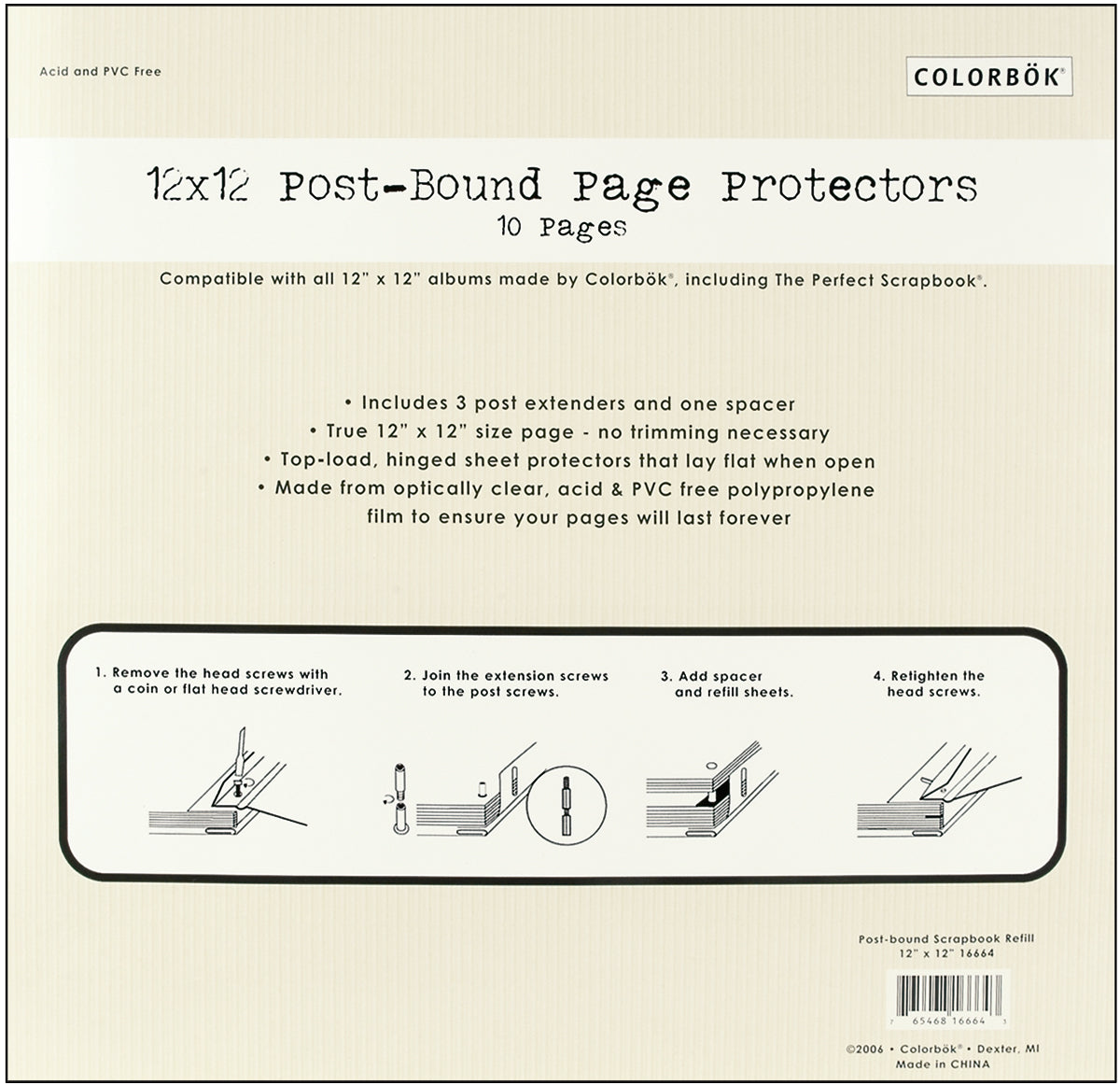 Acid and PVC Free

COLORBÖK®

12x12 Post-Bound Page Protectors
10 Pages

Compatible with all 12" x 12" albums made by Colorbök®, including The Perfect Scrapbook®.

• Includes 3 post extenders and one spacer
• True 12" x 12" size page - no trimming necessary
• Top-load, hinged sheet protectors that lay flat when open
• Made from optically clear, acid & PVC free polypropylene film to ensure your pages will last forever

1. Remove the head screws with a coin or flat head screwdriver.

2. Join the extension screws to the post screws.

3. Add spacer and refill sheets.

4. Retighten the head screws.

Post-bound Scrapbook Refill
12" x 12" 16664

7 65468 16664 3

©2006 • Colorbök® • Dexter, MI
Made in CHINA